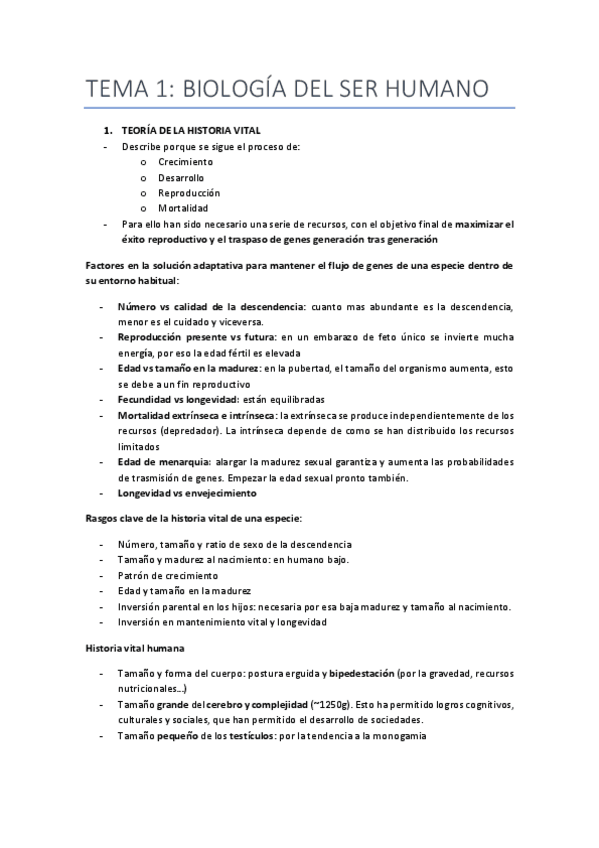 TEMA 1: BIOLOGÍA DEL SER HUMANO

1. TEORÍA DE LA HISTORIA VITAL
- Describe porque se sigue el proceso de:
o Crecimiento
o Desarrollo
o Reproducción
o Mortalidad
- Para ello han sido necesario una serie de recursos, con el objetivo final de maximizar el éxito reproductivo y el traspaso de genes generación tras generación

Factores en la solución adaptativa para mantener el flujo de genes de una especie dentro de su entorno habitual:

- Número vs calidad de la descendencia: cuanto mas abundante es la descendencia, menor es el cuidado y viceversa.
- Reproducción presente vs futura: en un embarazo de feto único se invierte mucha energía, por eso la edad fértil es elevada
- Edad vs tamaño en la madurez: en la pubertad, el tamaño del organismo aumenta, esto se debe a un fin reproductivo
- Fecundidad vs longevidad: están equilibradas
- Mortalidad extrínseca e intrínseca: la extrínseca se produce independientemente de los recursos (depredador). La intrínseca depende de como se han distribuido los recursos limitados
- Edad de menarquia: alargar la madurez sexual garantiza y aumenta las probabilidades de trasmisión de genes. Empezar la edad sexual pronto también.
- Longevidad vs envejecimiento

Rasgos clave de la historia vital de una especie:

- Número, tamaño y ratio de sexo de la descendencia
- Tamaño y madurez al nacimiento: en humano bajo.
- Patrón de crecimiento
- Edad y tamaño en la madurez
- Inversión parental en los hijos: necesaria por esa baja madurez y tamaño al nacimiento.
- Inversión en mantenimiento vital y longevidad

Historia vital humana

- Tamaño y forma del cuerpo: postura erguida y bipedestación (por la gravedad, recursos nutricionales...)
- Tamaño grande del cerebro y complejidad (~1250g). Esto ha permitido logros cognitivos, culturales y sociales, que han permitido el desarrollo de sociedades.
- Tamaño pequeño de los testículos: por la tendencia a la monogamia